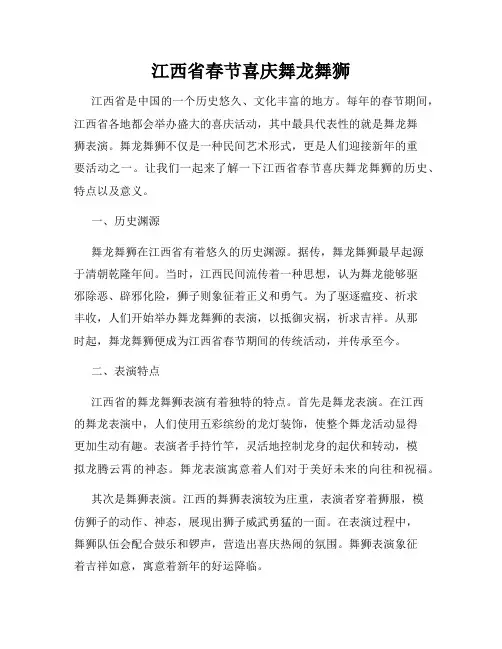 江西省春节喜庆舞龙舞狮

江西省是中国的一个历史悠久、文化丰富的地方。每年的春节期间，江西省各地都会举办盛大的喜庆活动，其中最具代表性的就是舞龙舞狮表演。舞龙舞狮不仅是一种民间艺术形式，更是人们迎接新年的重要活动之一。让我们一起来了解一下江西省春节喜庆舞龙舞狮的历史、特点以及意义。

一、历史渊源

舞龙舞狮在江西省有着悠久的历史渊源。据传，舞龙舞狮最早起源于清朝乾隆年间。当时，江西民间流传着一种思想，认为舞龙能够驱邪除恶、辟邪化险，狮子则象征着正义和勇气。为了驱逐瘟疫、祈求丰收，人们开始举办舞龙舞狮的表演，以抵御灾祸，祈求吉祥。从那时起，舞龙舞狮便成为江西省春节期间的传统活动，并传承至今。

二、表演特点

江西省的舞龙舞狮表演有着独特的特点。首先是舞龙表演。在江西的舞龙表演中，人们使用五彩缤纷的龙灯装饰，使整个舞龙活动显得更加生动有趣。表演者手持竹竿，灵活地控制龙身的起伏和转动，模拟龙腾云霄的神态。舞龙表演寓意着人们对于美好未来的向往和祝福。

其次是舞狮表演。江西的舞狮表演较为庄重，表演者穿着狮服，模仿狮子的动作、神态，展现出狮子威武勇猛的一面。在表演过程中，舞狮队伍会配合鼓乐和锣声，营造出喜庆热闹的氛围。舞狮表演象征着吉祥如意，寓意着新年的好运降临。